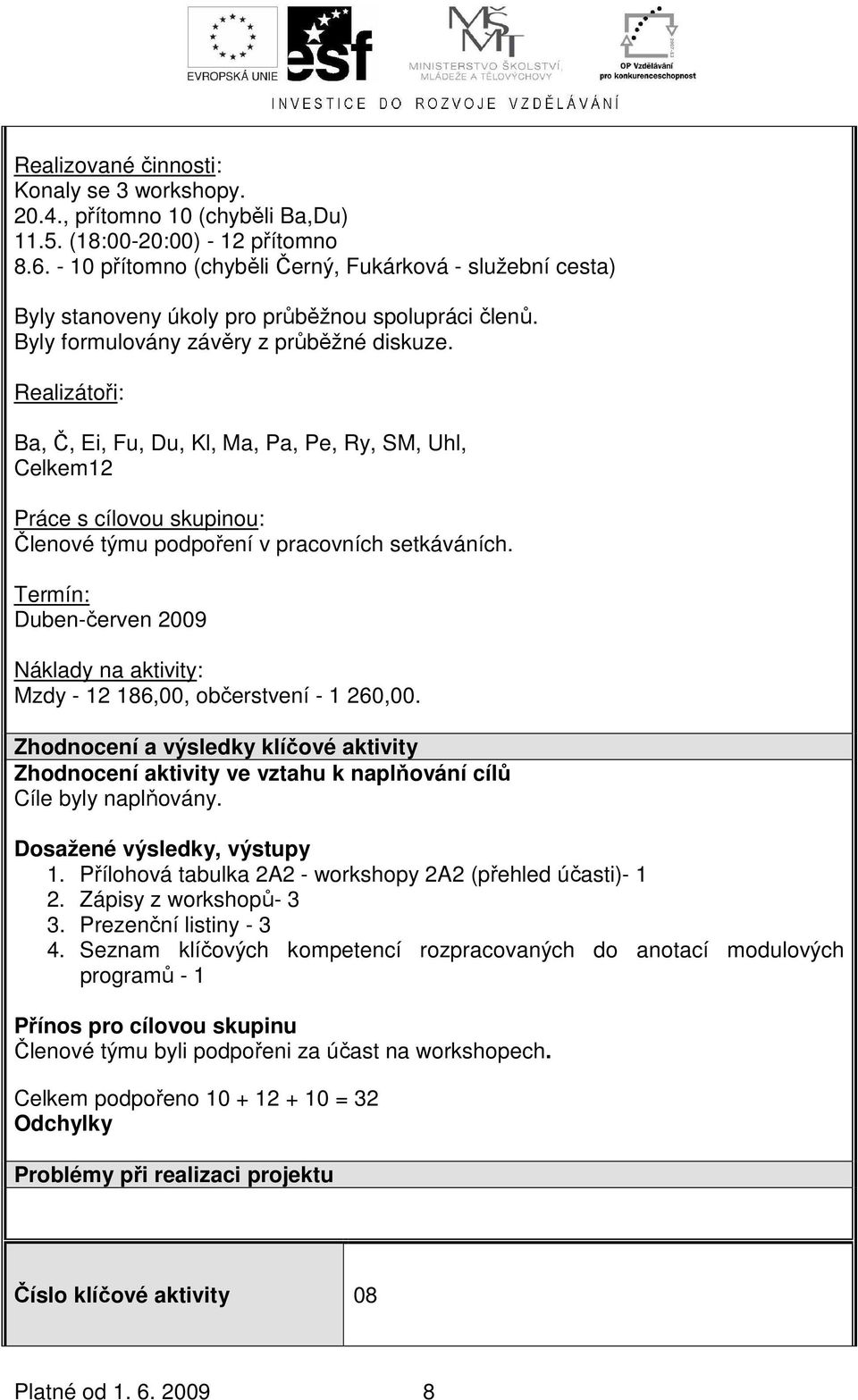 EVROPSKÁ UNIE
esf
MŠMT
MINISTERSTVO ŠKOLSTVÍ, MLÁDEŽE A TĚLOVÝCHOVY
OP Vzdělávání pro konkurenceschopnost
INVESTICE DO ROZVOJE VZDĚLÁVÁNÍ

Realizované činnosti:
Konaly se 3 workshopy.
20.4., přítomno 10 (chyběli Ba,Du)
11.5. (18:00-20:00) - 12 přítomno
8.6. - 10 přítomno (chyběli Černý, Fukárková - služební cesta)

Byly stanoveny úkoly pro průběžnou spolupráci členů.
Byly formulovány závěry z průběžné diskuze.

Realizátoři:

Ba, Č, Ei, Fu, Du, Kl, Ma, Pa, Pe, Ry, SM, Uhl,
Celkem12

Práce s cílovou skupinou:
Členové týmu podpoření v pracovních setkáváních.

Termín:
Duben-červen 2009

Náklady na aktivity:
Mzdy - 12 186,00, občerstvení - 1 260,00.

Zhodnocení a výsledky klíčové aktivity
Zhodnocení aktivity ve vztahu k naplňování cílů
Cíle byly naplňovány.

Dosažené výsledky, výstupy
1. Přílohová tabulka 2A2 - workshopy 2A2 (přehled účasti)- 1
2. Zápisy z workshopů- 3
3. Prezenční listiny - 3
4. Seznam klíčových kompetencí rozpracovaných do anotací modulových programů - 1

Přínos pro cílovou skupinu
Členové týmu byli podpořeni za účast na workshopech.

Celkem podpořeno 10 + 12 + 10 = 32
Odchylky

Problémy při realizaci projektu

| Číslo klíčové aktivity | 08 |
|---|---|

Platné od 1. 6. 2009 8